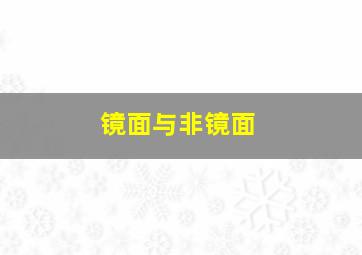 镜面与非镜面